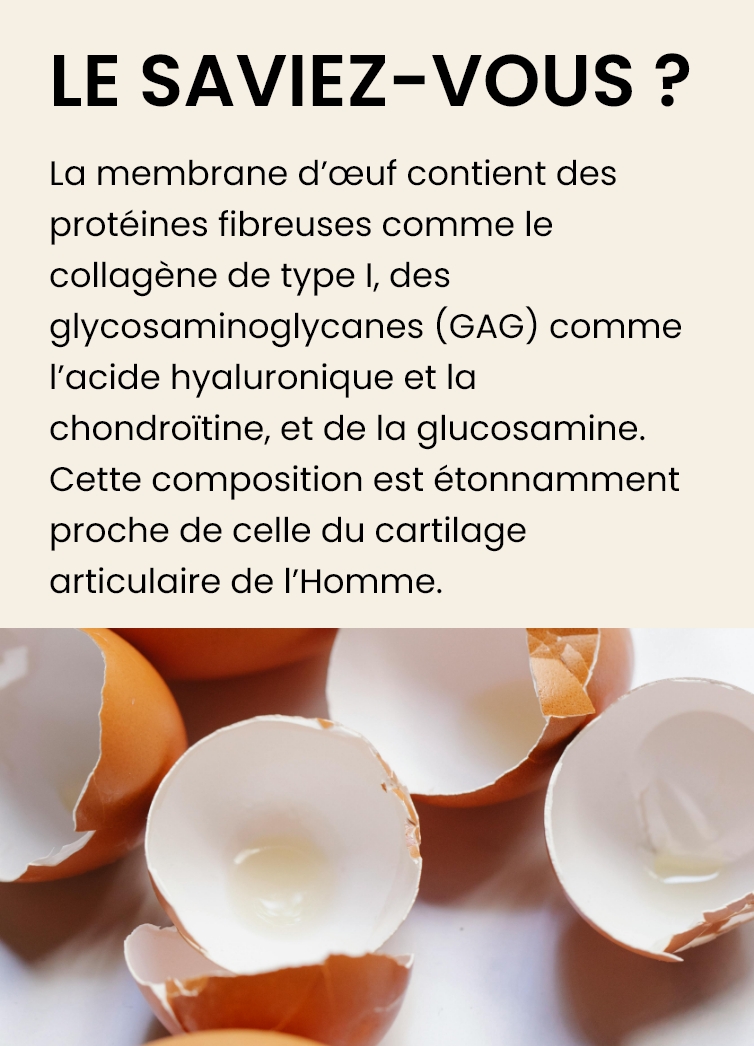 LE SAVIEZ-VOUS ?

La membrane d’œuf contient des protéines fibreuses comme le collagène de type I, des glycosaminoglycanes (GAG) comme l’acide hyaluronique et la chondroïtine, et de la glucosamine. Cette composition est étonnamment proche de celle du cartilage articulaire de l’Homme.